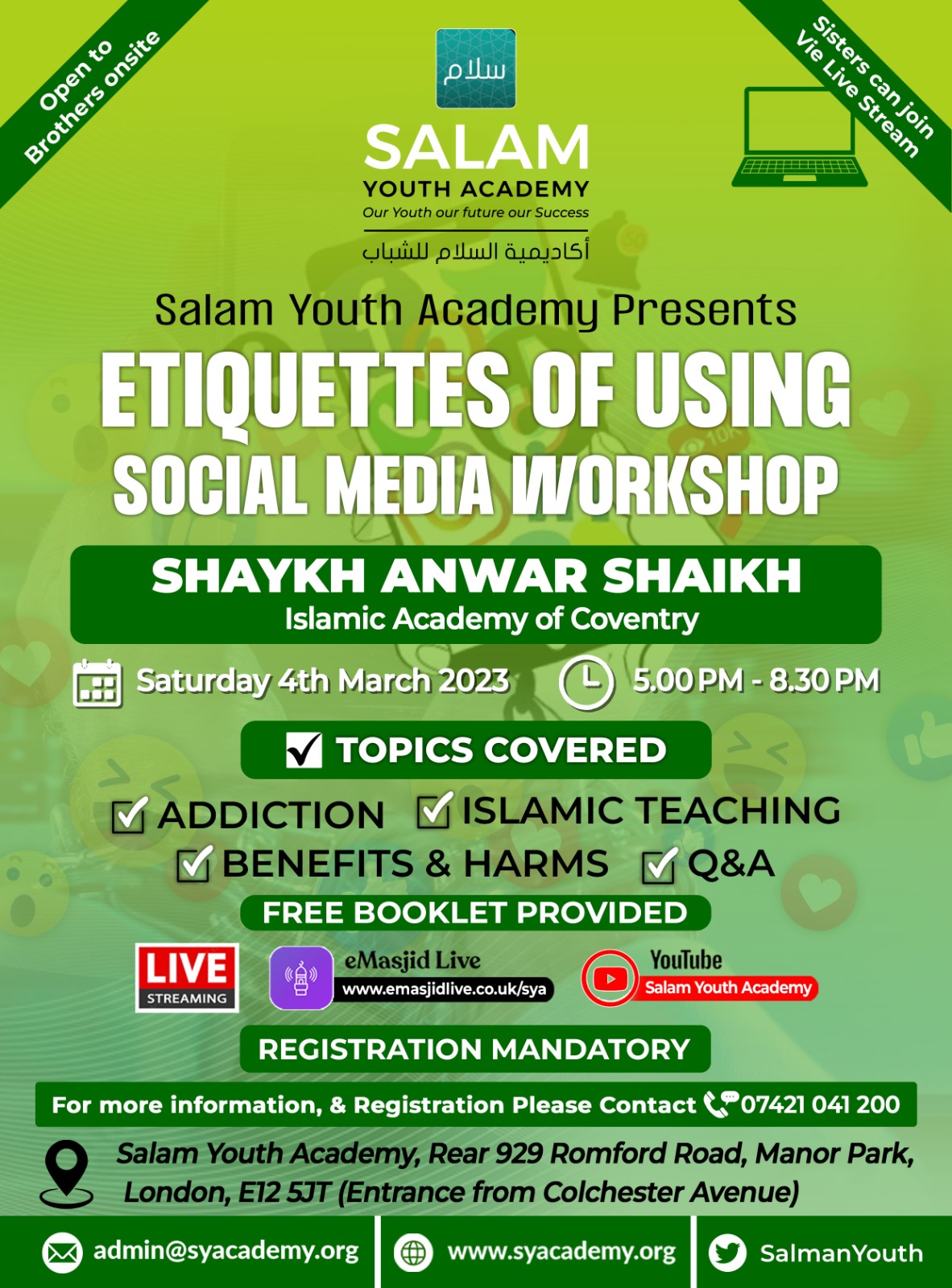 Open to Brothers onsite

سلام

SALAM
YOUTH ACADEMY
Our Youth our future our Success
أكاديمية السلام للشباب

Sisters can join Vie Live Stream

Salam Youth Academy Presents
ETIQUETTES OF USING SOCIAL MEDIA WORKSHOP

SHAYKH ANWAR SHAIKH
Islamic Academy of Coventry

Saturday 4th March 2023
5.00 PM - 8.30 PM

TOPICS COVERED
ADDICTION
ISLAMIC TEACHING
BENEFITS & HARMS
Q&A

FREE BOOKLET PROVIDED

LIVE STREAMING
eMasjid Live
www.emasjidlive.co.uk/sya
YouTube
Salam Youth Academy

REGISTRATION MANDATORY

For more information, & Registration Please Contact 07421 041 200

Salam Youth Academy, Rear 929 Romford Road, Manor Park, London, E12 5JT (Entrance from Colchester Avenue)

admin@syacademy.org
www.syacademy.org
SalmanYouth